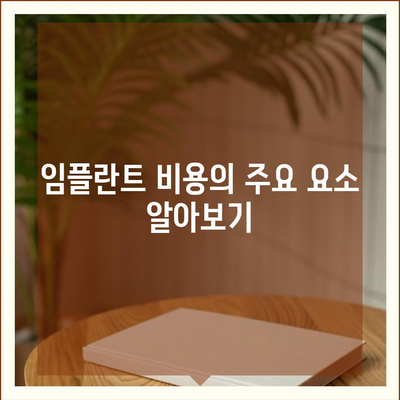 임플란트 비용의 주요 요소 알아보기